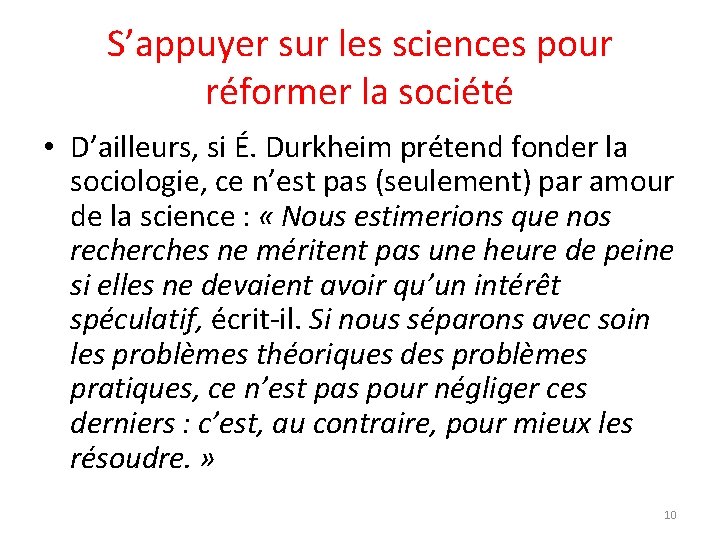 S'appuyer sur les sciences pour réformer la société

• D'ailleurs, si É. Durkheim prétend fonder la sociologie, ce n'est pas (seulement) par amour de la science : « Nous estimerions que nos recherches ne méritent pas une heure de peine si elles ne devaient avoir qu'un intérêt spéculatif, écrit-il. Si nous séparons avec soin les problèmes théoriques des problèmes pratiques, ce n'est pas pour négliger ces derniers : c'est, au contraire, pour mieux les résoudre. »

10